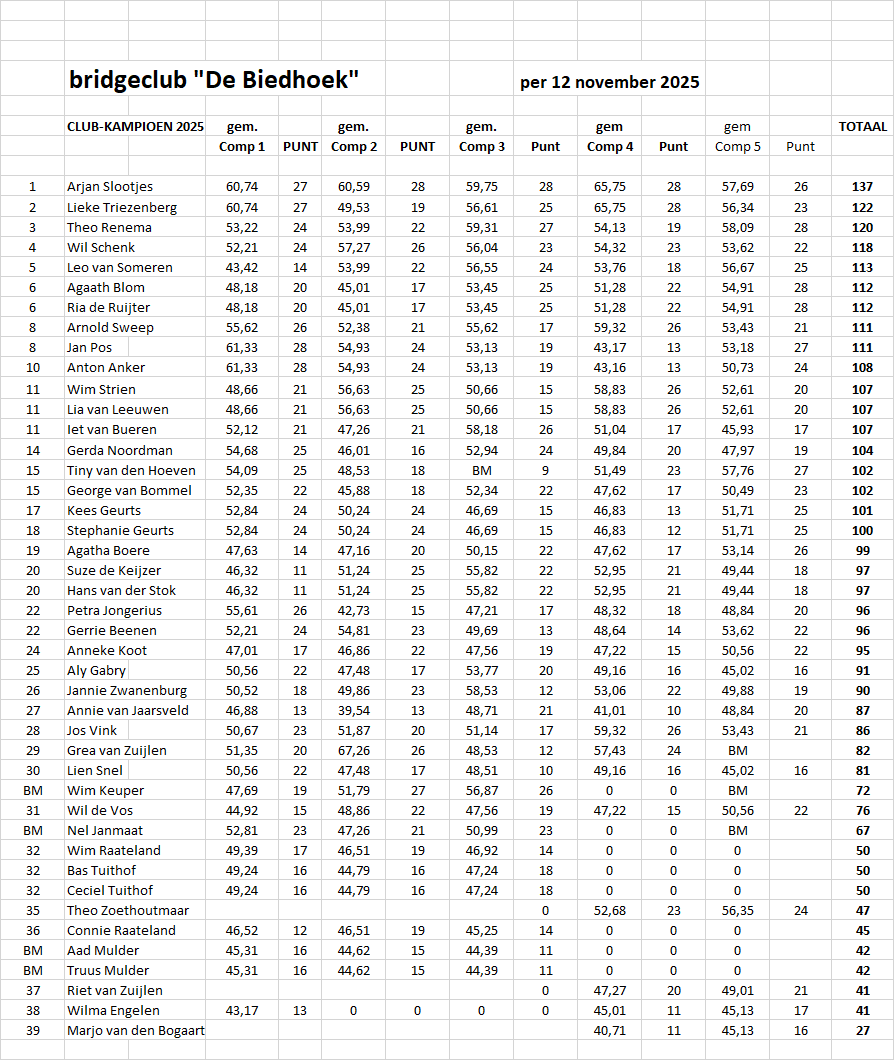 bridgeclub "De Biedhoek"

per 12 november 2025

| | CLUB-KAMPIOEN 2025 | gem. Comp 1 | PUNT | gem. Comp 2 | PUNT | gem. Comp 3 | Punt | gem Comp 4 | Punt | gem Comp 5 | Punt | TOTAAL |
|---|---|---|---|---|---|---|---|---|---|---|---|---|
| 1 | Arjan Slootjes | 60,74 | 27 | 60,59 | 28 | 59,75 | 28 | 65,75 | 28 | 57,69 | 26 | 137 |
| 2 | Lieke Triezenberg | 60,74 | 27 | 49,53 | 19 | 56,61 | 25 | 65,75 | 28 | 56,34 | 23 | 122 |
| 3 | Theo Renema | 53,22 | 24 | 53,99 | 22 | 59,31 | 27 | 54,13 | 19 | 58,09 | 28 | 120 |
| 4 | Wil Schenk | 52,21 | 24 | 57,27 | 26 | 56,04 | 23 | 54,32 | 23 | 53,62 | 22 | 118 |
| 5 | Leo van Someren | 43,42 | 14 | 53,99 | 22 | 56,55 | 24 | 53,76 | 18 | 56,67 | 25 | 113 |
| 6 | Agaath Blom | 48,18 | 20 | 45,01 | 17 | 53,45 | 25 | 51,28 | 22 | 54,91 | 28 | 112 |
| 6 | Ria de Ruijter | 48,18 | 20 | 45,01 | 17 | 53,45 | 25 | 51,28 | 22 | 54,91 | 28 | 112 |
| 8 | Arnold Sweep | 55,62 | 26 | 52,38 | 21 | 55,62 | 17 | 59,32 | 26 | 53,43 | 21 | 111 |
| 8 | Jan Pos | 61,33 | 28 | 54,93 | 24 | 53,13 | 19 | 43,17 | 13 | 53,18 | 27 | 111 |
| 10 | Anton Anker | 61,33 | 28 | 54,93 | 24 | 53,13 | 19 | 43,16 | 13 | 50,73 | 24 | 108 |
| 11 | Wim Strien | 48,66 | 21 | 56,63 | 25 | 50,66 | 15 | 58,83 | 26 | 52,61 | 20 | 107 |
| 11 | Lia van Leeuwen | 48,66 | 21 | 56,63 | 25 | 50,66 | 15 | 58,83 | 26 | 52,61 | 20 | 107 |
| 11 | Iet van Bueren | 52,12 | 21 | 47,26 | 21 | 58,18 | 26 | 51,04 | 17 | 45,93 | 17 | 107 |
| 14 | Gerda Noordman | 54,68 | 25 | 46,01 | 16 | 52,94 | 24 | 49,84 | 20 | 47,97 | 19 | 104 |
| 15 | Tiny van den Hoeven | 54,09 | 25 | 48,53 | 18 | BM | 9 | 51,49 | 23 | 57,76 | 27 | 102 |
| 15 | George van Bommel | 52,35 | 22 | 45,88 | 18 | 52,34 | 22 | 47,62 | 17 | 50,49 | 23 | 102 |
| 17 | Kees Geurts | 52,84 | 24 | 50,24 | 24 | 46,69 | 15 | 46,83 | 13 | 51,71 | 25 | 101 |
| 18 | Stephanie Geurts | 52,84 | 24 | 50,24 | 24 | 46,69 | 15 | 46,83 | 12 | 51,71 | 25 | 100 |
| 19 | Agatha Boere | 47,63 | 14 | 47,16 | 20 | 50,15 | 22 | 47,62 | 17 | 53,14 | 26 | 99 |
| 20 | Suze de Keijzer | 46,32 | 11 | 51,24 | 25 | 55,82 | 22 | 52,95 | 21 | 49,44 | 18 | 97 |
| 20 | Hans van der Stok | 46,32 | 11 | 51,24 | 25 | 55,82 | 22 | 52,95 | 21 | 49,44 | 18 | 97 |
| 22 | Petra Jongerius | 55,61 | 26 | 42,73 | 15 | 47,21 | 17 | 48,32 | 18 | 48,84 | 20 | 96 |
| 22 | Gerrie Beenen | 52,21 | 24 | 54,81 | 23 | 49,69 | 13 | 48,64 | 14 | 53,62 | 22 | 96 |
| 24 | Anneke Koot | 47,01 | 17 | 46,86 | 22 | 47,56 | 19 | 47,22 | 15 | 50,56 | 22 | 95 |
| 25 | Aly Gabry | 50,56 | 22 | 47,48 | 17 | 53,77 | 20 | 49,16 | 16 | 45,02 | 16 | 91 |
| 26 | Jannie Zwanenburg | 50,52 | 18 | 49,86 | 23 | 58,53 | 12 | 53,06 | 22 | 49,88 | 19 | 90 |
| 27 | Annie van Jaarsveld | 46,88 | 13 | 39,54 | 13 | 48,71 | 21 | 41,01 | 10 | 48,84 | 20 | 87 |
| 28 | Jos Vink | 50,67 | 23 | 51,87 | 20 | 51,14 | 17 | 59,32 | 26 | 53,43 | 21 | 86 |
| 29 | Grea van Zuijlen | 51,35 | 20 | 67,26 | 26 | 48,53 | 12 | 57,43 | 24 | BM | | 82 |
| 30 | Lien Snel | 50,56 | 22 | 47,48 | 17 | 48,51 | 10 | 49,16 | 16 | 45,02 | 16 | 81 |
| BM | Wim Keuper | 47,69 | 19 | 51,79 | 27 | 56,87 | 26 | 0 | 0 | BM | | 72 |
| 31 | Wil de Vos | 44,92 | 15 | 48,86 | 22 | 47,56 | 19 | 47,22 | 15 | 50,56 | 22 | 76 |
| BM | Nel Janmaat | 52,81 | 23 | 47,26 | 21 | 50,99 | 23 | 0 | 0 | BM | | 67 |
| 32 | Wim Raateland | 49,39 | 17 | 46,51 | 19 | 46,92 | 14 | 0 | 0 | 0 | | 50 |
| 32 | Bas Tuithof | 49,24 | 16 | 44,79 | 16 | 47,24 | 18 | 0 | 0 | 0 | | 50 |
| 32 | Ceciel Tuithof | 49,24 | 16 | 44,79 | 16 | 47,24 | 18 | 0 | 0 | 0 | | 50 |
| 35 | Theo Zoethoutmaar | | | | | | 0 | 52,68 | 23 | 56,35 | 24 | 47 |
| 36 | Connie Raateland | 46,52 | 12 | 46,51 | 19 | 45,25 | 14 | 0 | 0 | 0 | | 45 |
| BM | Aad Mulder | 45,31 | 16 | 44,62 | 15 | 44,39 | 11 | 0 | 0 | 0 | | 42 |
| BM | Truus Mulder | 45,31 | 16 | 44,62 | 15 | 44,39 | 11 | 0 | 0 | 0 | | 42 |
| 37 | Riet van Zuijlen | | | | | | 0 | 47,27 | 20 | 49,01 | 21 | 41 |
| 38 | Wilma Engelen | 43,17 | 13 | 0 | 0 | 0 | 0 | 45,01 | 11 | 45,13 | 17 | 41 |
| 39 | Marjo van den Bogaart | | | | | | | 40,71 | 11 | 45,13 | 16 | 27 |